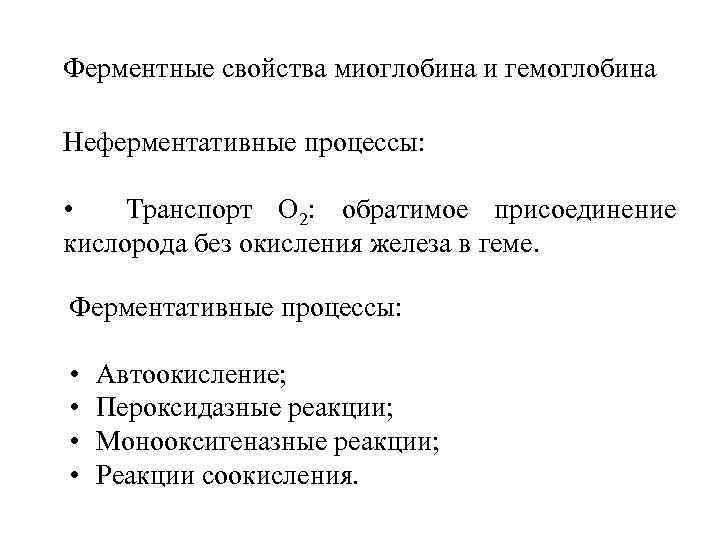 Ферментные свойства миоглобина и гемоглобина

Неферментативные процессы:

• Транспорт $O_2$: обратимое присоединение кислорода без окисления железа в геме.

Ферментативные процессы:

• Автоокисление;
• Пероксидазные реакции;
• Монооксигеназные реакции;
• Реакции соокисления.